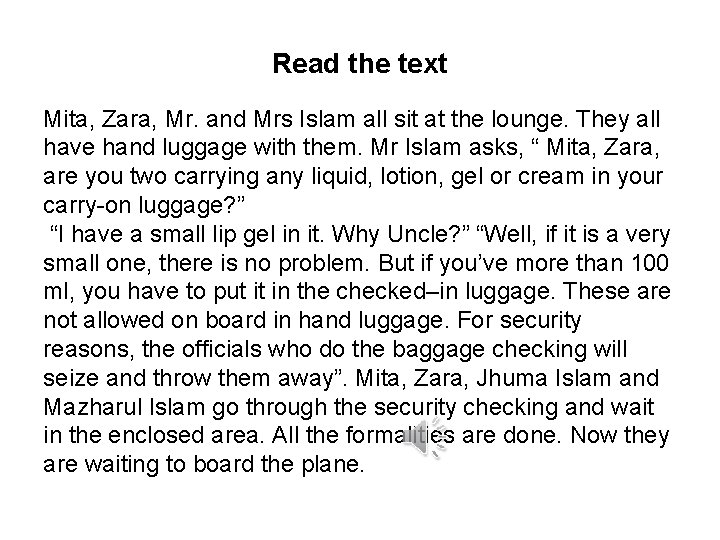 Read the text

Mita, Zara, Mr. and Mrs Islam all sit at the lounge. They all have hand luggage with them. Mr Islam asks, “ Mita, Zara, are you two carrying any liquid, lotion, gel or cream in your carry-on luggage?”
“I have a small lip gel in it. Why Uncle?” “Well, if it is a very small one, there is no problem. But if you’ve more than 100 ml, you have to put it in the checked–in luggage. These are not allowed on board in hand luggage. For security reasons, the officials who do the baggage checking will seize and throw them away”. Mita, Zara, Jhuma Islam and Mazharul Islam go through the security checking and wait in the enclosed area. All the formalities are done. Now they are waiting to board the plane.